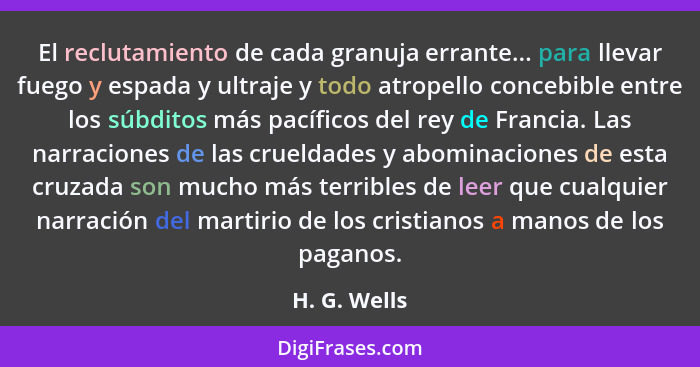 El reclutamiento de cada granuja errante... para llevar fuego y espada y ultraje y todo atropello concebible entre los súbditos más pacíficos del rey de Francia. Las narraciones de las crueldades y abominaciones de esta cruzada son mucho más terribles de leer que cualquier narración del martirio de los cristianos a manos de los paganos.

H. G. Wells

DigiFrases.com